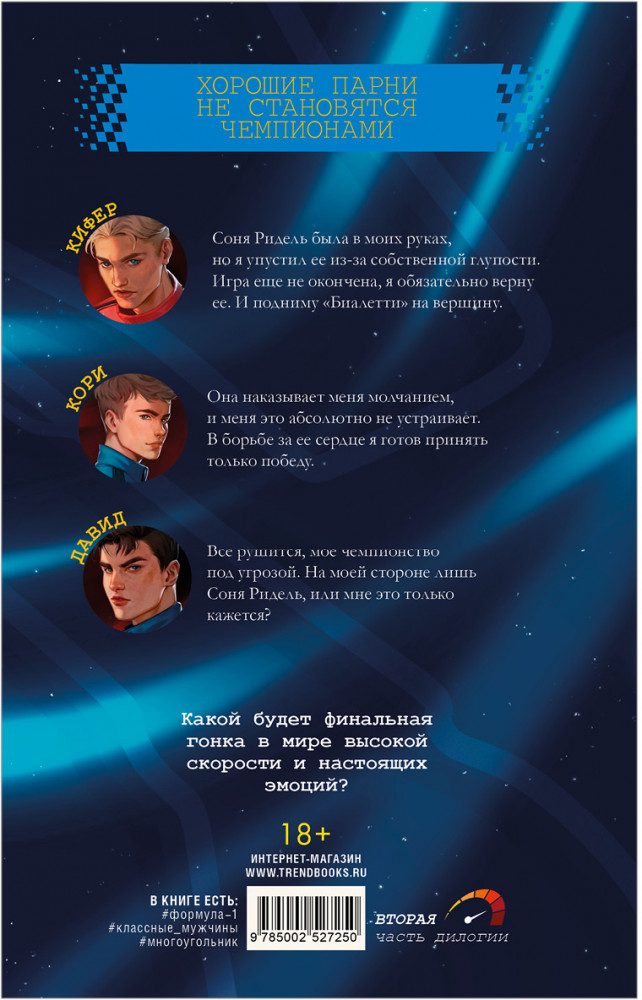 ХОРОШИЕ ПАРНИ
НЕ СТАНОВЯТСЯ
ЧЕМПИОНАМИ

КИФЕР

Соня Ридель была в моих руках, но я упустил ее из-за собственной глупости. Игра еще не окончена, я обязательно верну ее. И подниму «Биалетти» на вершину.

КОРИ

Она наказывает меня молчанием, и меня это абсолютно не устраивает. В борьбе за ее сердце я готов принять только победу.

ДАВИД

Все рушится, мое чемпионство под угрозой. На моей стороне лишь Соня Ридель, или мне это только кажется?

Какой будет финальная гонка в мире высокой скорости и настоящих эмоций?

18+

ИНТЕРНЕТ-МАГАЗИН
WWW.TRENDBOOKS.RU

В КНИГЕ ЕСТЬ:
#формула-1
#классные_мужчины
#многоугольник

9 785002 527250

ВТОРАЯ
часть дилогии